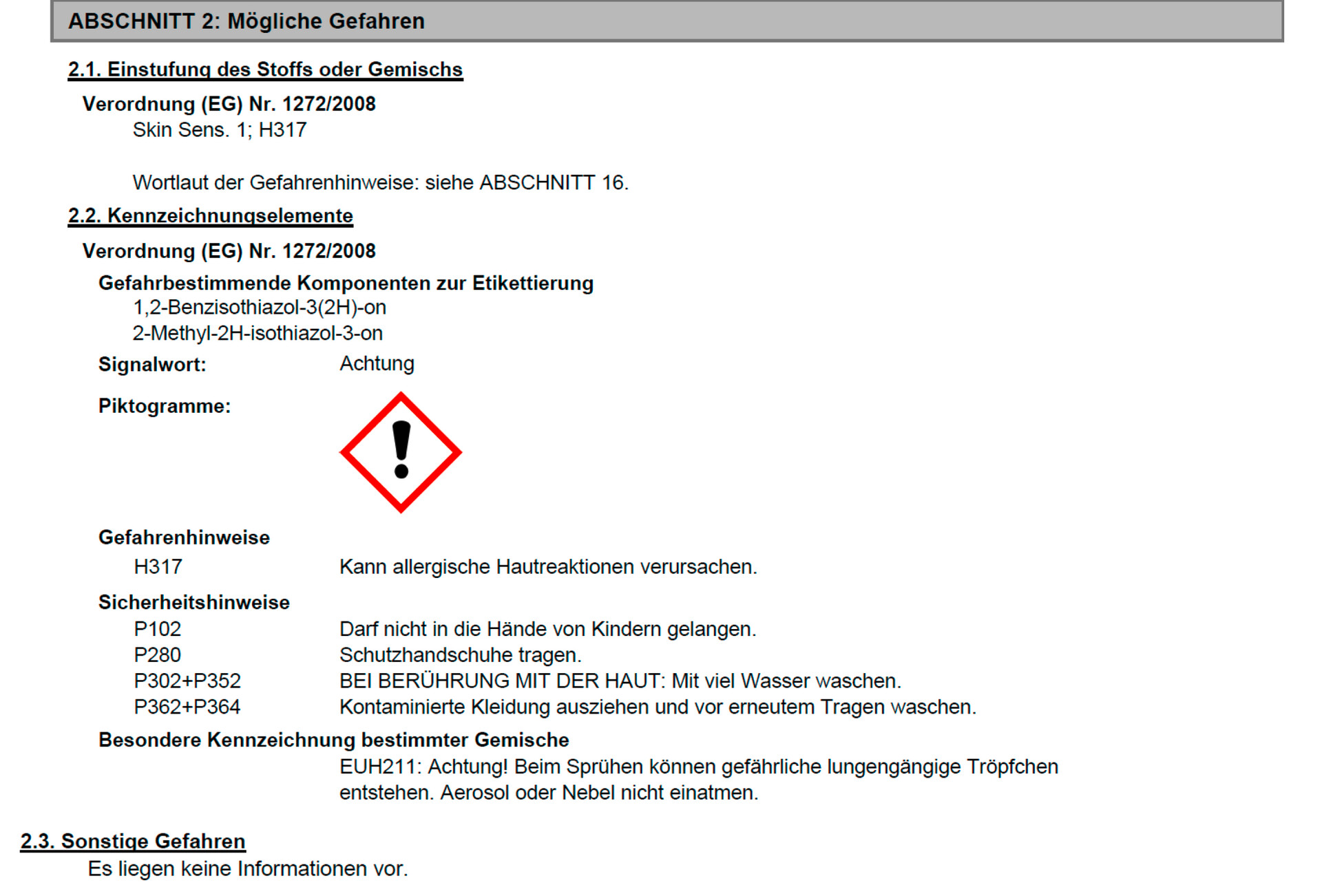 ABSCHNITT 2: Mögliche Gefahren

2.1. Einstufung des Stoffs oder Gemischs

Verordnung (EG) Nr. 1272/2008

Skin Sens. 1; H317

Wortlaut der Gefahrenhinweise: siehe ABSCHNITT 16.

2.2. Kennzeichnungselemente

Verordnung (EG) Nr. 1272/2008

Gefahrbestimmende Komponenten zur Etikettierung

1,2-Benzisothiazol-3(2H)-on
2-Methyl-2H-isothiazol-3-on

Signalwort: Achtung

Piktogramme:

Gefahrenhinweise

H317 Kann allergische Hautreaktionen verursachen.

Sicherheitshinweise

P102 Darf nicht in die Hände von Kindern gelangen.
P280 Schutzhandschuhe tragen.
P302+P352 BEI BERÜHRUNG MIT DER HAUT: Mit viel Wasser waschen.
P362+P364 Kontaminierte Kleidung ausziehen und vor erneutem Tragen waschen.

Besondere Kennzeichnung bestimmter Gemische

EUH211: Achtung! Beim Sprühen können gefährliche lungengängige Tröpfchen entstehen. Aerosol oder Nebel nicht einatmen.

2.3. Sonstige Gefahren

Es liegen keine Informationen vor.